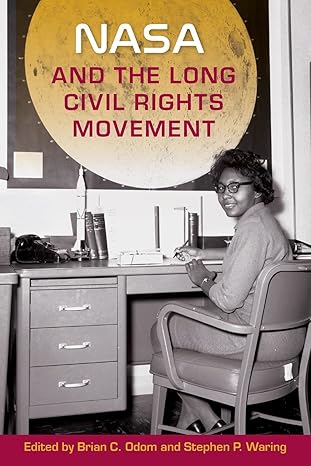 NASA

AND THE LONG CIVIL RIGHTS MOVEMENT

Edited by Brian C. Odom and Stephen P. Waring